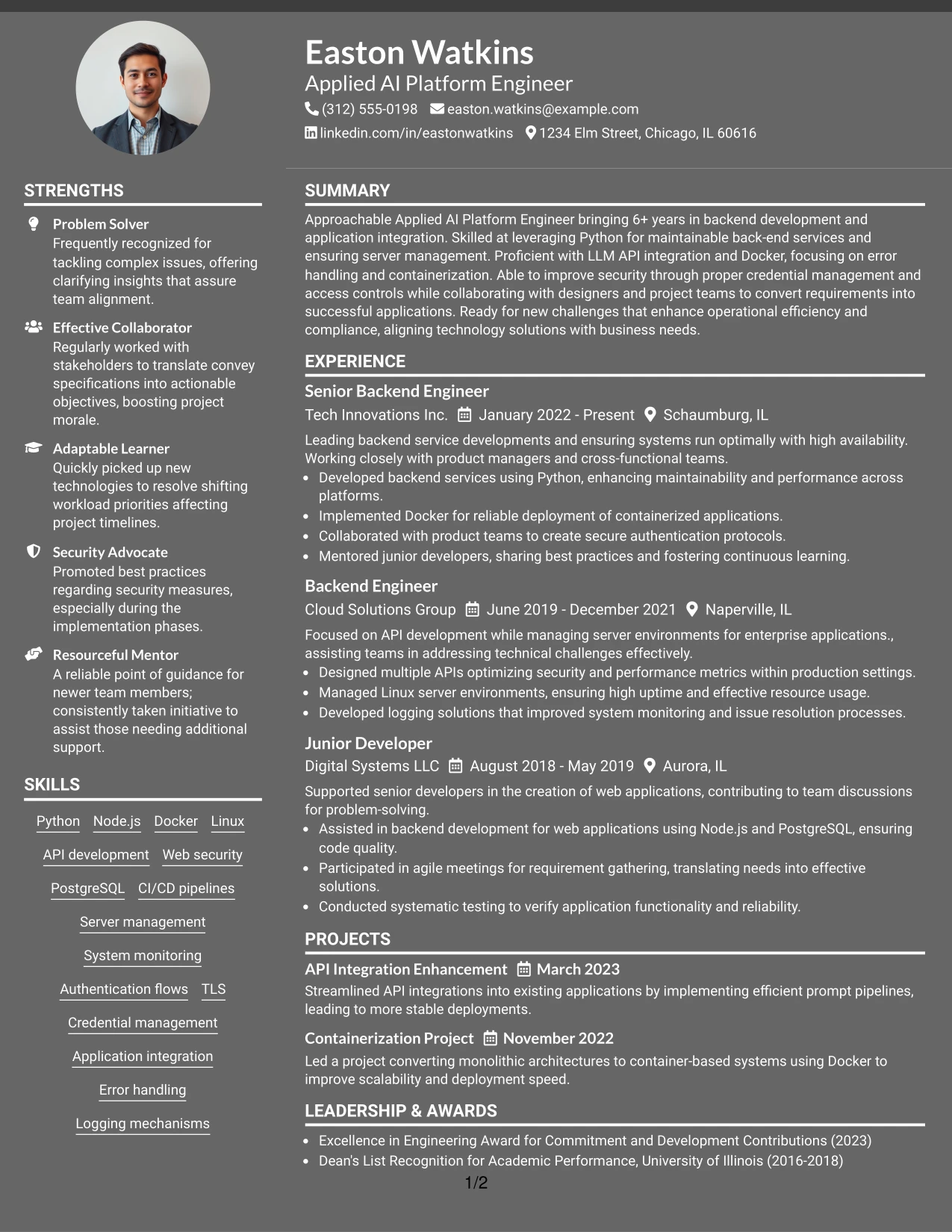 Easton Watkins

Applied AI Platform Engineer

(312) 555-0198 easton.watkins@example.com

linkedin.com/in/eastonwatkins 1234 Elm Street, Chicago, IL 60616

STRENGTHS

Problem Solver

Frequently recognized for tackling complex issues, offering clarifying insights that assure team alignment.

Effective Collaborator

Regularly worked with stakeholders to translate convey specifications into actionable objectives, boosting project morale.

Adaptable Learner

Quickly picked up new technologies to resolve shifting workload priorities affecting project timelines.

Security Advocate

Promoted best practices regarding security measures, especially during the implementation phases.

Resourceful Mentor

A reliable point of guidance for newer team members; consistently taken initiative to assist those needing additional support.

SKILLS

Python Node.js Docker Linux

API development Web security

PostgreSQL CI/CD pipelines

Server management

System monitoring

Authentication flows TLS

Credential management

Application integration

Error handling

Logging mechanisms

SUMMARY

Approachable Applied AI Platform Engineer bringing 6+ years in backend development and application integration. Skilled at leveraging Python for maintainable back-end services and ensuring server management. Proficient with LLM API integration and Docker, focusing on error handling and containerization. Able to improve security through proper credential management and access controls while collaborating with designers and project teams to convert requirements into successful applications. Ready for new challenges that enhance operational efficiency and compliance, aligning technology solutions with business needs.

EXPERIENCE

Senior Backend Engineer

Tech Innovations Inc. January 2022 - Present Schaumburg, IL

Leading backend service developments and ensuring systems run optimally with high availability. Working closely with product managers and cross-functional teams.

• Developed backend services using Python, enhancing maintainability and performance across platforms.
• Implemented Docker for reliable deployment of containerized applications.
• Collaborated with product teams to create secure authentication protocols.
• Mentored junior developers, sharing best practices and fostering continuous learning.

Backend Engineer

Cloud Solutions Group June 2019 - December 2021 Naperville, IL

Focused on API development while managing server environments for enterprise applications., assisting teams in addressing technical challenges effectively.

• Designed multiple APIs optimizing security and performance metrics within production settings.
• Managed Linux server environments, ensuring high uptime and effective resource usage.
• Developed logging solutions that improved system monitoring and issue resolution processes.

Junior Developer

Digital Systems LLC August 2018 - May 2019 Aurora, IL

Supported senior developers in the creation of web applications, contributing to team discussions for problem-solving.

• Assisted in backend development for web applications using Node.js and PostgreSQL, ensuring code quality.
• Participated in agile meetings for requirement gathering, translating needs into effective solutions.
• Conducted systematic testing to verify application functionality and reliability.

PROJECTS

API Integration Enhancement March 2023

Streamlined API integrations into existing applications by implementing efficient prompt pipelines, leading to more stable deployments.

Containerization Project November 2022

Led a project converting monolithic architectures to container-based systems using Docker to improve scalability and deployment speed.

LEADERSHIP & AWARDS

• Excellence in Engineering Award for Commitment and Development Contributions (2023)
• Dean's List Recognition for Academic Performance, University of Illinois (2016-2018)

1/2